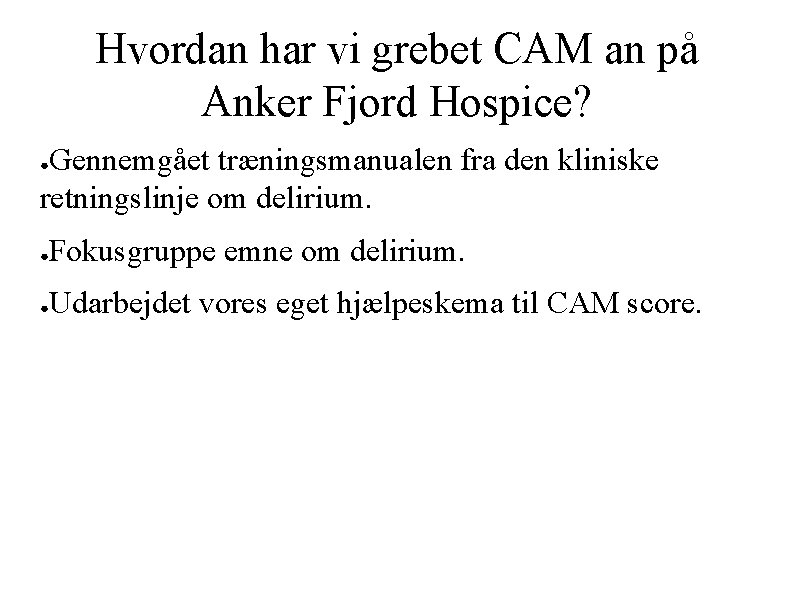 Hvordan har vi grebet CAM an på Anker Fjord Hospice?

• Gennemgået træningsmanualen fra den kliniske retningslinje om delirium.

• Fokusgruppe emne om delirium.

• Udarbejdet vores eget hjælpeskema til CAM score.